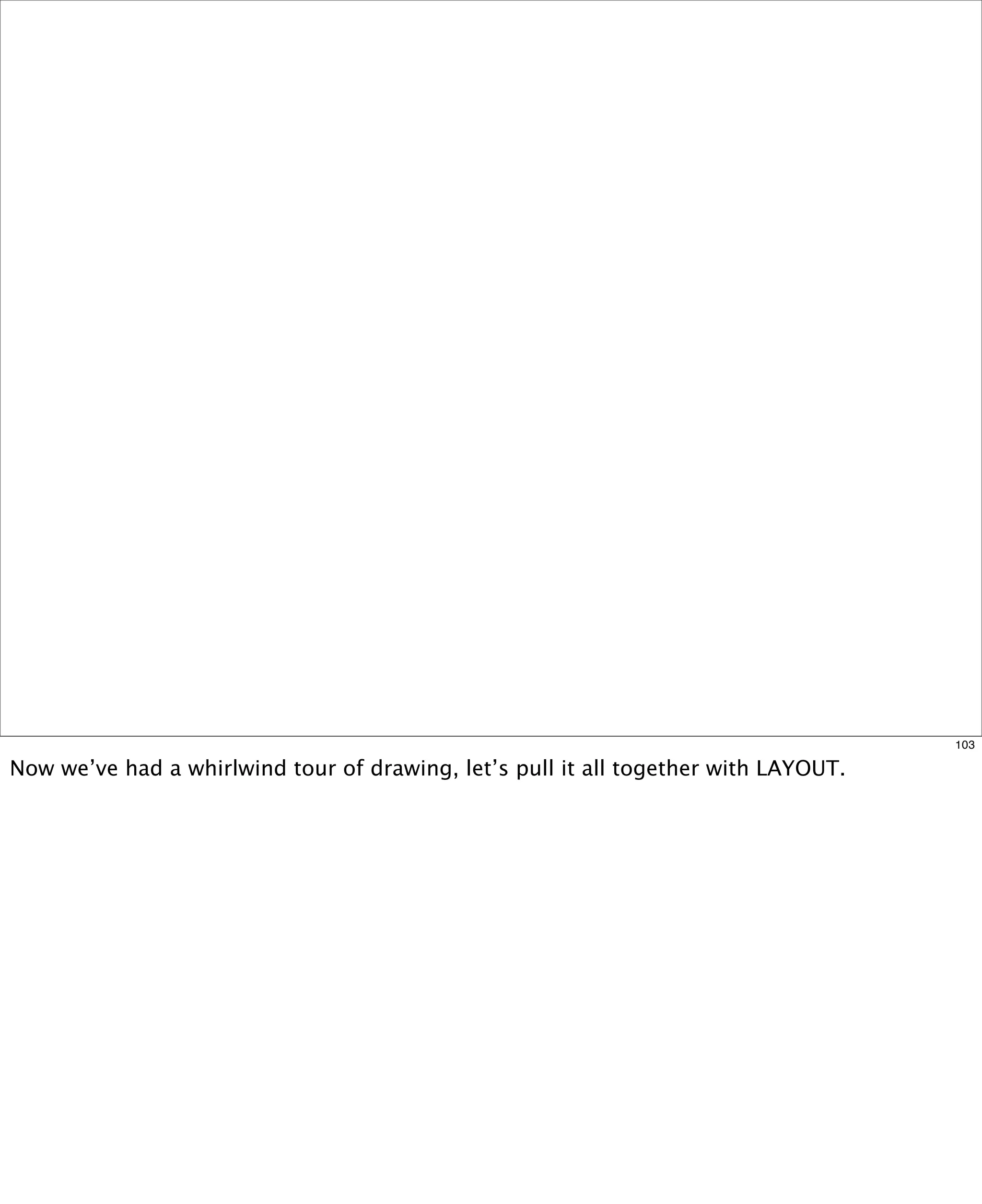 103

Now we've had a whirlwind tour of drawing, let's pull it all together with LAYOUT.